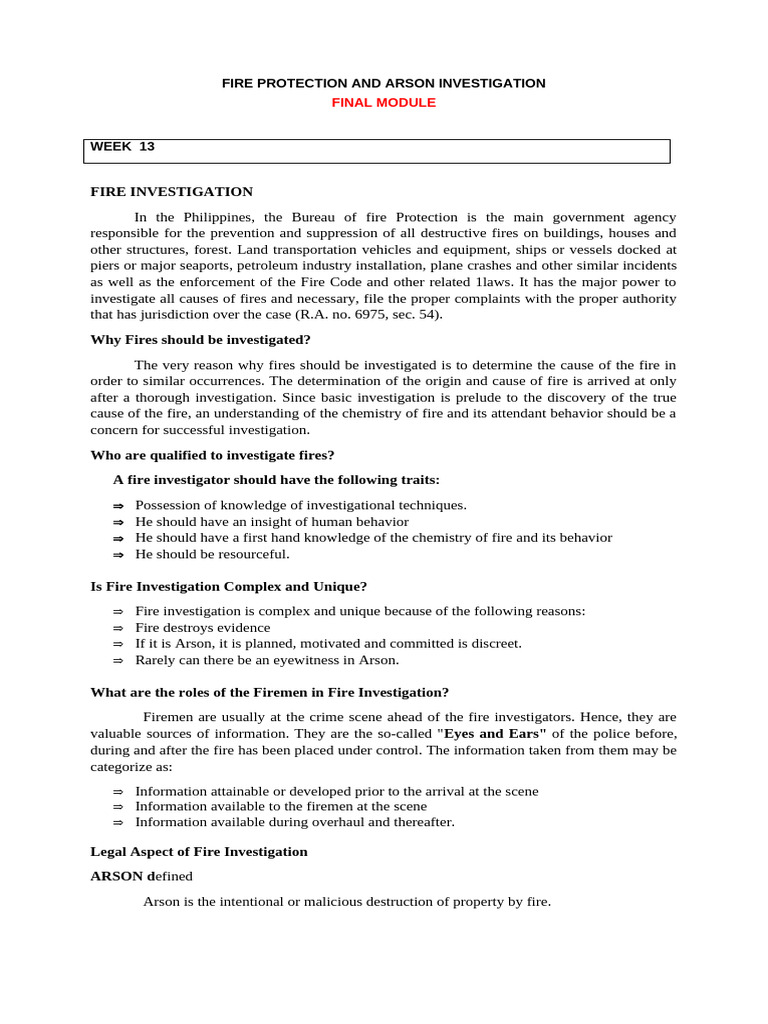 FIRE PROTECTION AND ARSON INVESTIGATION
FINAL MODULE

WEEK 13

FIRE INVESTIGATION

In the Philippines, the Bureau of fire Protection is the main government agency responsible for the prevention and suppression of all destructive fires on buildings, houses and other structures, forest. Land transportation vehicles and equipment, ships or vessels docked at piers or major seaports, petroleum industry installation, plane crashes and other similar incidents as well as the enforcement of the Fire Code and other related 1laws. It has the major power to investigate all causes of fires and necessary, file the proper complaints with the proper authority that has jurisdiction over the case (R.A. no. 6975, sec. 54).

Why Fires should be investigated?

The very reason why fires should be investigated is to determine the cause of the fire in order to similar occurrences. The determination of the origin and cause of fire is arrived at only after a thorough investigation. Since basic investigation is prelude to the discovery of the true cause of the fire, an understanding of the chemistry of fire and its attendant behavior should be a concern for successful investigation.

Who are qualified to investigate fires?

A fire investigator should have the following traits:

⇒ Possession of knowledge of investigational techniques.
⇒ He should have an insight of human behavior
⇒ He should have a first hand knowledge of the chemistry of fire and its behavior
⇒ He should be resourceful.

Is Fire Investigation Complex and Unique?

⇒ Fire investigation is complex and unique because of the following reasons:
⇒ Fire destroys evidence
⇒ If it is Arson, it is planned, motivated and committed is discreet.
⇒ Rarely can there be an eyewitness in Arson.

What are the roles of the Firemen in Fire Investigation?

Firemen are usually at the crime scene ahead of the fire investigators. Hence, they are valuable sources of information. They are the so-called "Eyes and Ears" of the police before, during and after the fire has been placed under control. The information taken from them may be categorize as:

⇒ Information attainable or developed prior to the arrival at the scene
⇒ Information available to the firemen at the scene
⇒ Information available during overhaul and thereafter.

Legal Aspect of Fire Investigation

ARSON defined

Arson is the intentional or malicious destruction of property by fire.